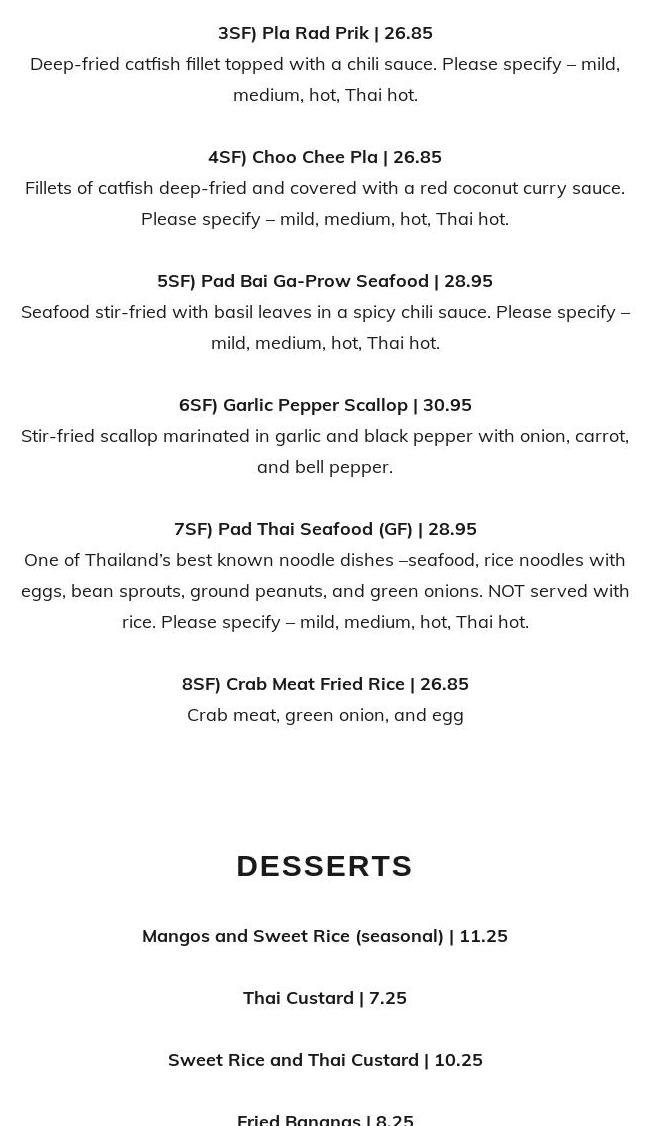 3SF) Pla Rad Prik | 26.85
Deep-fried catfish fillet topped with a chili sauce. Please specify – mild, medium, hot, Thai hot.

4SF) Choo Chee Pla | 26.85
Fillets of catfish deep-fried and covered with a red coconut curry sauce. Please specify – mild, medium, hot, Thai hot.

5SF) Pad Bai Ga-Prow Seafood | 28.95
Seafood stir-fried with basil leaves in a spicy chili sauce. Please specify – mild, medium, hot, Thai hot.

6SF) Garlic Pepper Scallop | 30.95
Stir-fried scallop marinated in garlic and black pepper with onion, carrot, and bell pepper.

7SF) Pad Thai Seafood (GF) | 28.95
One of Thailand's best known noodle dishes –seafood, rice noodles with eggs, bean sprouts, ground peanuts, and green onions. NOT served with rice. Please specify – mild, medium, hot, Thai hot.

8SF) Crab Meat Fried Rice | 26.85
Crab meat, green onion, and egg

DESSERTS

Mangos and Sweet Rice (seasonal) | 11.25

Thai Custard | 7.25

Sweet Rice and Thai Custard | 10.25

Fried Bananas | 8.25